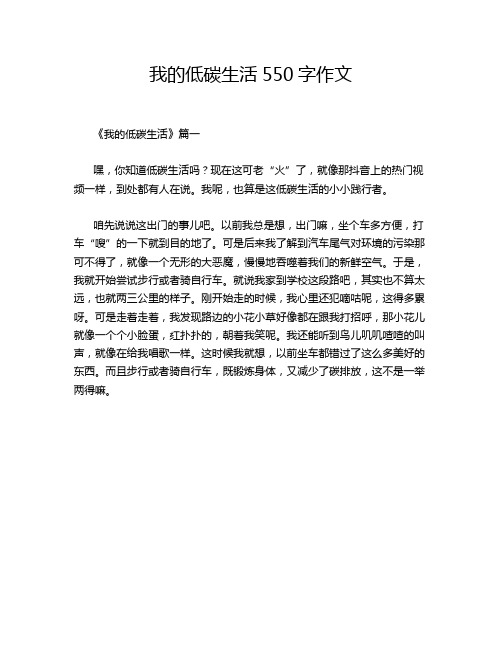 我的低碳生活 550 字作文

《我的低碳生活》篇一

嘿，你知道低碳生活吗？现在这可老“火”了，就像那抖音上的热门视频一样，到处都有人在说。我呢，也算是这低碳生活的小小践行者。

咱先说说这出门的事儿吧。以前我总是想，出门嘛，坐个车多方便，打车“嗖”的一下就到目的地了。可是后来我了解到汽车尾气对环境的污染那可不得了，就像一个无形的大恶魔，慢慢地吞噬着我们的新鲜空气。于是，我就开始尝试步行或者骑自行车。就说我家到学校这段路吧，其实也不算太远，也就两三公里的样子。刚开始走的时候，我心里还犯嘀咕呢，这得多累呀。可是走着走着，我发现路边的小花小草好像都在跟我打招呼，那小花儿就像一个个小脸蛋，红扑扑的，朝着我笑呢。我还能听到鸟儿叽叽喳喳的叫声，就像在给我唱歌一样。这时候我就想，以前坐车都错过了这么多美好的东西。而且步行或者骑自行车，既锻炼身体，又减少了碳排放，这不是一举两得嘛。